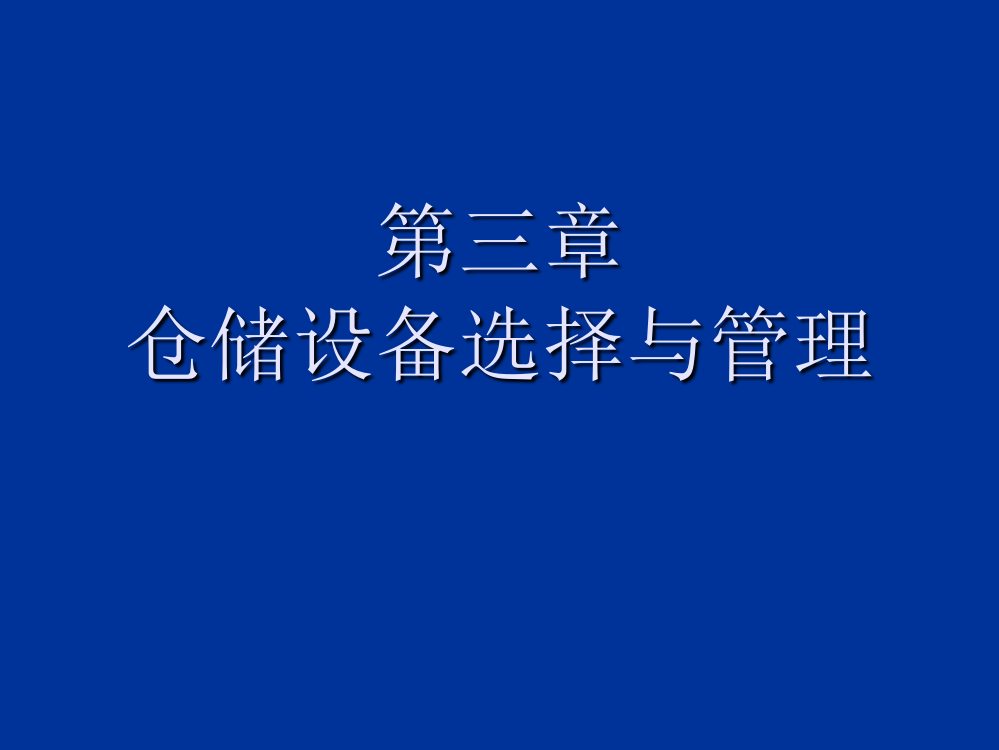 第三章
仓储设备选择与管理